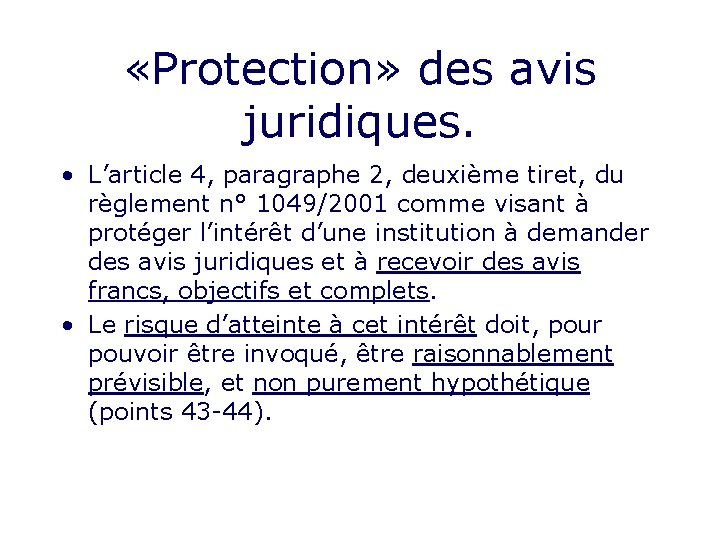 «Protection» des avis juridiques.

• L’article 4, paragraphe 2, deuxième tiret, du règlement n° 1049/2001 comme visant à protéger l’intérêt d’une institution à demander des avis juridiques et à recevoir des avis francs, objectifs et complets.

• Le risque d’atteinte à cet intérêt doit, pour pouvoir être invoqué, être raisonnablement prévisible, et non purement hypothétique (points 43-44).